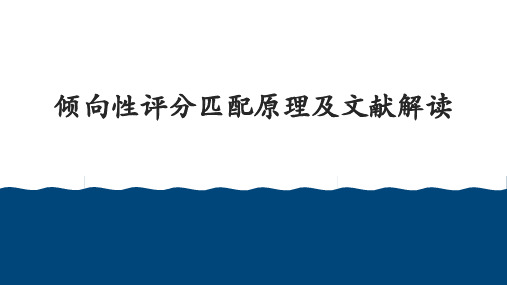 倾向性评分匹配原理及文献解读